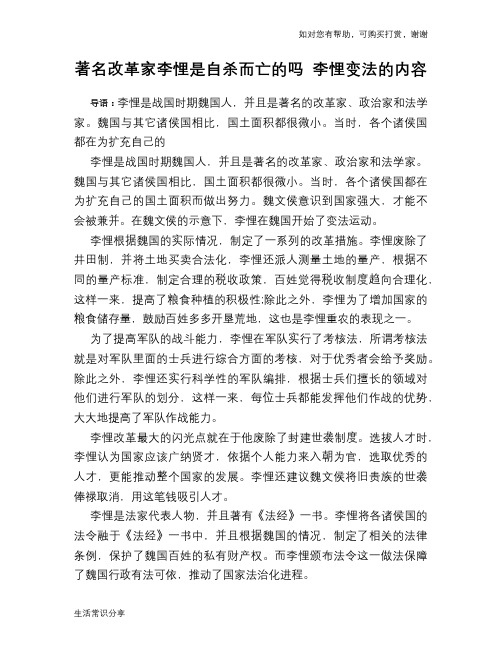 如对您有帮助，可购买打赏，谢谢

著名改革家李悝是自杀而亡的吗 李悝变法的内容

导语：李悝是战国时期魏国人，并且是著名的改革家、政治家和法学家。魏国与其它诸侯国相比，国土面积都很微小。当时，各个诸侯国都在为扩充自己的

李悝是战国时期魏国人，并且是著名的改革家、政治家和法学家。魏国与其它诸侯国相比，国土面积都很微小。当时，各个诸侯国都在为扩充自己的国土面积而做出努力。魏文侯意识到国家强大，才能不会被兼并。在魏文侯的示意下，李悝在魏国开始了变法运动。

李悝根据魏国的实际情况，制定了一系列的改革措施。李悝废除了井田制，并将土地买卖合法化，李悝还派人测量土地的量产，根据不同的量产标准，制定合理的税收政策，百姓觉得税收制度趋向合理化，这样一来，提高了粮食种植的积极性;除此之外，李悝为了增加国家的粮食储存量，鼓励百姓多多开垦荒地，这也是李悝重农的表现之一。

为了提高军队的战斗能力，李悝在军队实行了考核法，所谓考核法就是对军队里面的士兵进行综合方面的考核，对于优秀者会给予奖励。除此之外，李悝还实行科学性的军队编排，根据士兵们擅长的领域对他们进行军队的划分，这样一来，每位士兵都能发挥他们作战的优势，大大地提高了军队作战能力。

李悝改革最大的闪光点就在于他废除了封建世袭制度。选拔人才时，李悝认为国家应该广纳贤才，依据个人能力来入朝为官，选取优秀的人才，更能推动整个国家的发展。李悝还建议魏文侯将旧贵族的世袭俸禄取消，用这笔钱吸引人才。

李悝是法家代表人物，并且著有《法经》一书。李悝将各诸侯国的法令融于《法经》一书中，并且根据魏国的情况，制定了相关的法律条例，保护了魏国百姓的私有财产权。而李悝颁布法令这一做法保障了魏国行政有法可依，推动了国家法治化进程。

生活常识分享